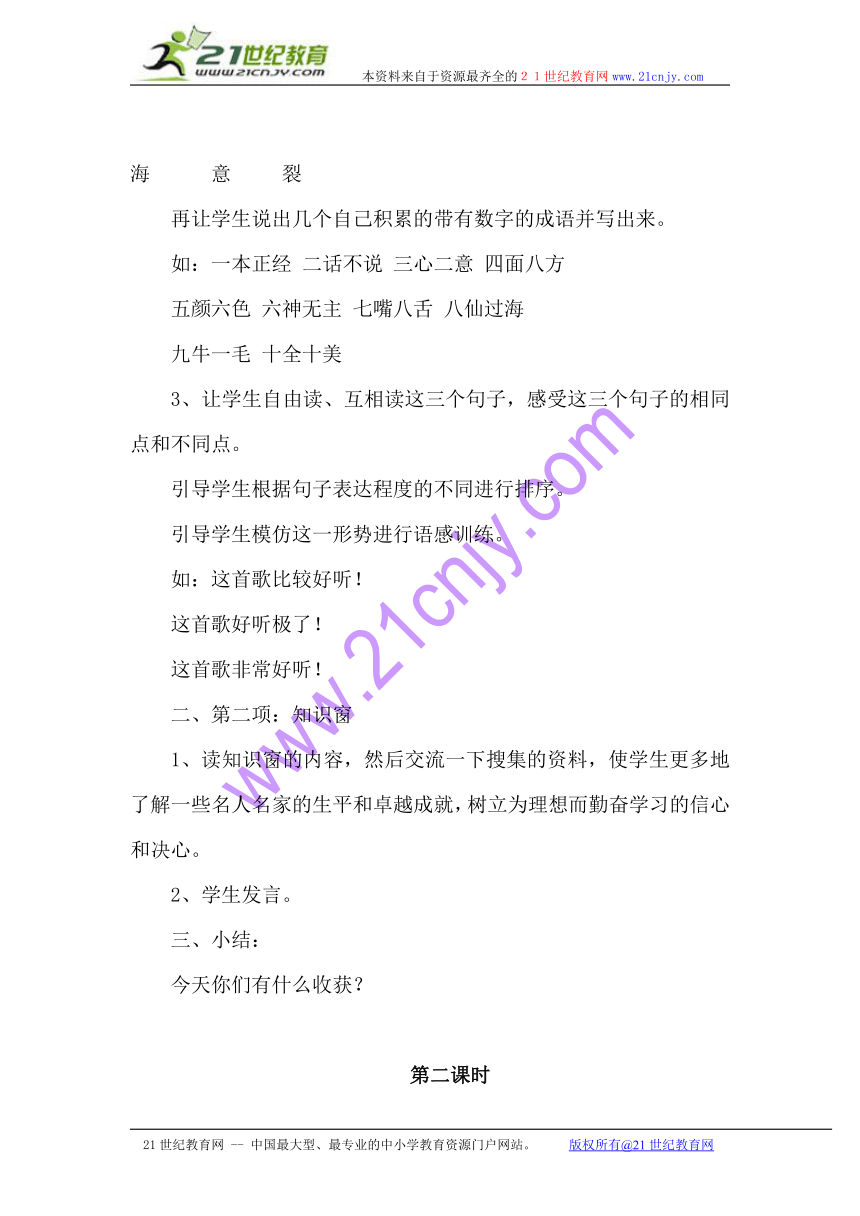 21世纪教育
www.21cnjy.com
本资料来自于资源最齐全的２１世纪教育网www.21cnjy.com

海　　意　　裂

再让学生说出几个自己积累的带有数字的成语并写出来。

如：一本正经 二话不说 三心二意 四面八方

五颜六色 六神无主 七嘴八舌 八仙过海

九牛一毛 十全十美

3、让学生自由读、互相读这三个句子，感受这三个句子的相同点和不同点。

引导学生根据句子表达程度的不同进行排序。

引导学生模仿这一形势进行语感训练。

如：这首歌比较好听！

这首歌好听极了！

这首歌非常好听！

二、第二项：知识窗

1、读知识窗的内容，然后交流一下搜集的资料，使学生更多地了解一些名人名家的生平和卓越成就，树立为理想而勤奋学习的信心和决心。

2、学生发言。

三、小结：

今天你们有什么收获？

第二课时

www.21cnjy.com

21世纪教育网 -- 中国最大型、最专业的中小学教育资源门户网站。　　版权所有@21世纪教育网